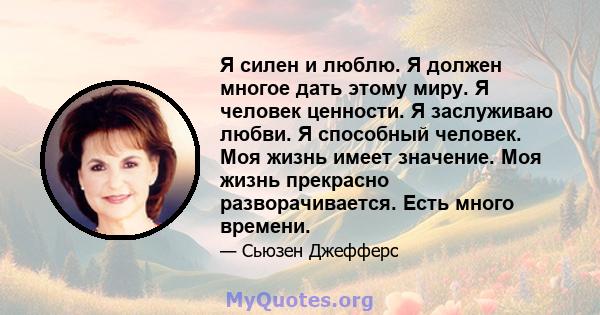 Я силен и люблю. Я должен многое дать этому миру. Я человек ценности. Я заслуживаю любви. Я способный человек. Моя жизнь имеет значение. Моя жизнь прекрасно разворачивается. Есть много времени.

— Сьюзен Джефферс

MyQuotes.org